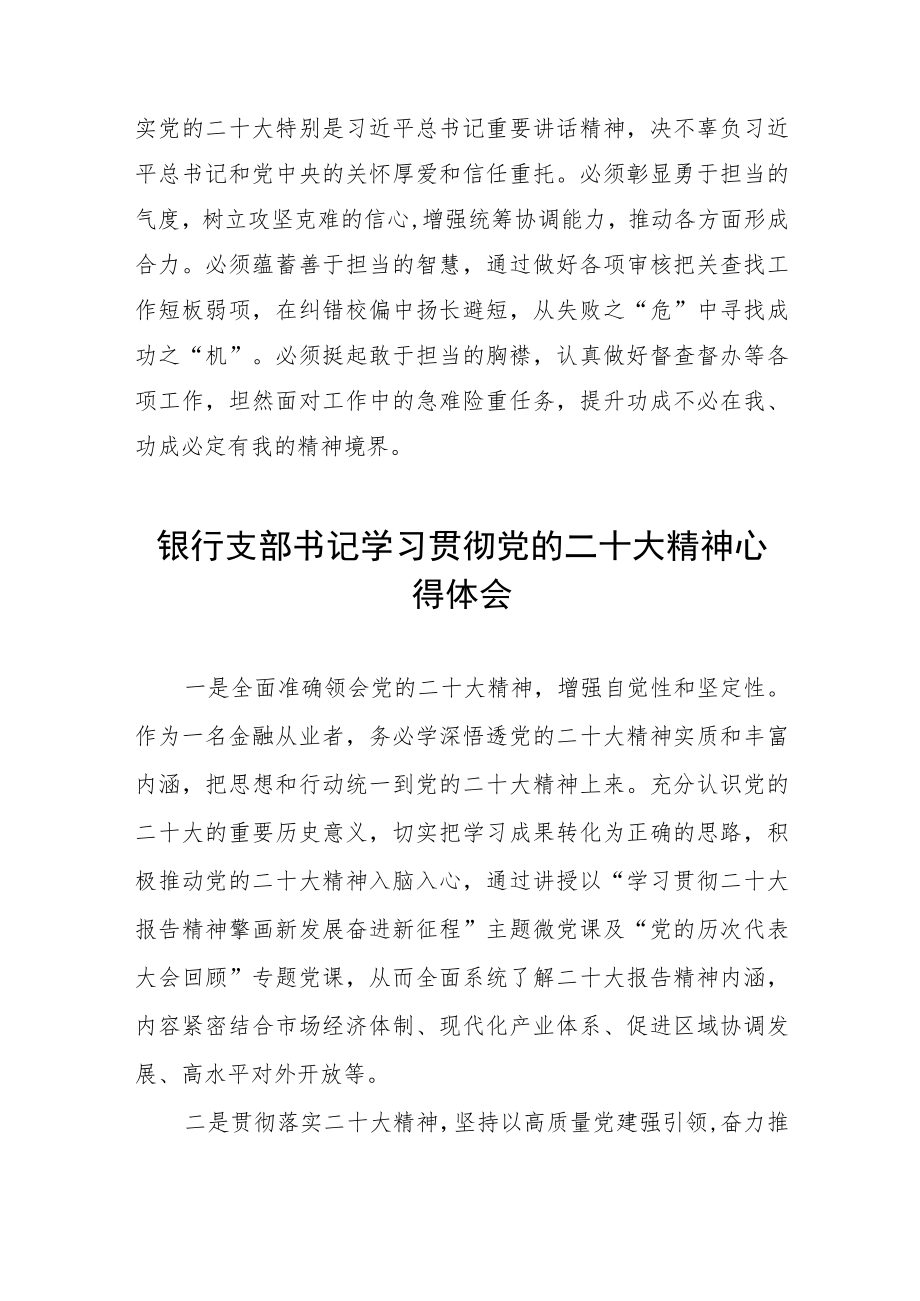 实党的二十大特别是习近平总书记重要讲话精神，决不辜负习近平总书记和党中央的关怀厚爱和信任重托。必须彰显勇于担当的气度，树立攻坚克难的信心,增强统筹协调能力，推动各方面形成合力。必须蕴蓄善于担当的智慧，通过做好各项审核把关查找工作短板弱项，在纠错校偏中扬长避短，从失败之“危”中寻找成功之“机”。必须挺起敢于担当的胸襟，认真做好督查督办等各项工作，坦然面对工作中的急难险重任务，提升功成不必在我、功成必定有我的精神境界。

银行支部书记学习贯彻党的二十大精神心得体会

一是全面准确领会党的二十大精神，增强自觉性和坚定性。作为一名金融从业者，务必学深悟透党的二十大精神实质和丰富内涵，把思想和行动统一到党的二十大精神上来。充分认识党的二十大的重要历史意义，切实把学习成果转化为正确的思路，积极推动党的二十大精神入脑入心，通过讲授以“学习贯彻二十大报告精神擘画新发展奋进新征程”主题微党课及“党的历次代表大会回顾”专题党课，从而全面系统了解二十大报告精神内涵，内容紧密结合市场经济体制、现代化产业体系、促进区域协调发展、高水平对外开放等。

二是贯彻落实二十大精神,坚持以高质量党建强引领,奋力推